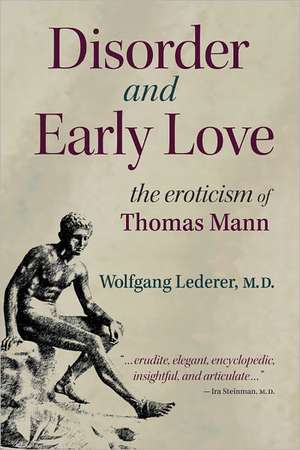 Disorder
and
Early Love

the eroticism of
Thomas Mann

Wolfgang Lederer, M.D.

"...erudite, elegant, encyclopedic, insightful, and articulate..."
— Ira Steinman, M.D.